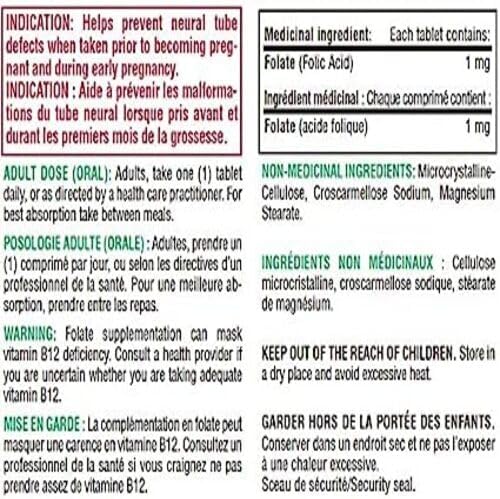 INDICATION: Helps prevent neural tube defects when taken prior to becoming pregnant and during early pregnancy.

INDICATION : Aide à prévenir les malformations du tube neural lorsque pris avant et durant les premiers mois de la grossesse.

ADULT DOSE (ORAL): Adults, take one (1) tablet daily, or as directed by a health care practitioner. For best absorption take between meals.

POSOLOGIE ADULTE (ORALE) : Adultes, prendre un (1) comprimé par jour, ou selon les directives d'un professionnel de la santé. Pour une meilleure absorption, prendre entre les repas.

WARNING: Folate supplementation can mask vitamin B12 deficiency. Consult a health provider if you are uncertain whether you are taking adequate vitamin B12.

MISE EN GARDE : La complémentation en folate peut masquer une carence en vitamine B12. Consultez un professionnel de la santé si vous craignez ne pas prendre assez de vitamine B12.

Medicinal ingredient: Each tablet contains:
Folate (Folic Acid) 1 mg

Ingrédient médicinal : Chaque comprimé contient :
Folate (acide folique) 1 mg

NON-MEDICINAL INGREDIENTS: Microcrystalline-Cellulose, Croscarmellose Sodium, Magnesium Stearate.

INGRÉDIENTS NON MÉDICINAUX : Cellulose microcristalline, croscarmellose sodique, stéarate de magnésium.

KEEP OUT OF THE REACH OF CHILDREN. Store in a dry place and avoid excessive heat.

GARDER HORS DE LA PORTÉE DES ENFANTS. Conserver dans un endroit sec et ne pas l'exposer à une chaleur excessive.
Sceau de sécurité/Security seal.